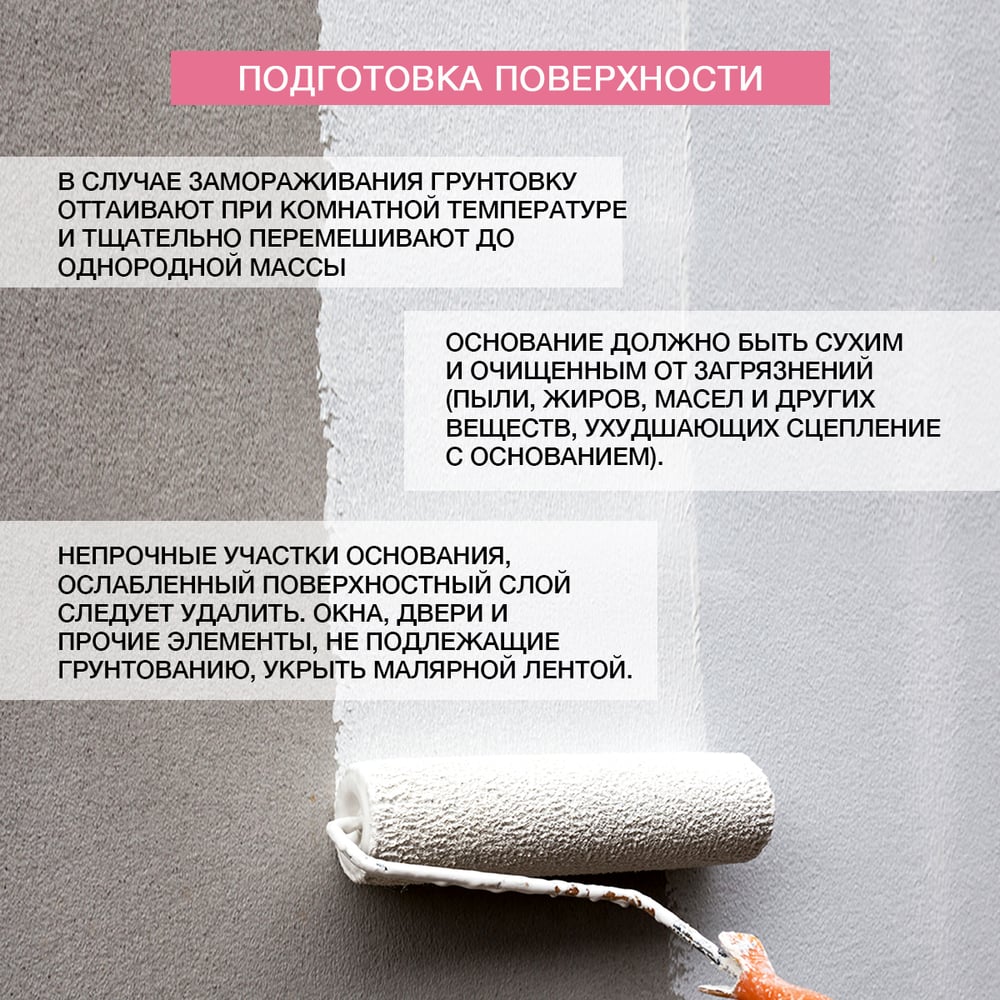 ПОДГОТОВКА ПОВЕРХНОСТИ

В СЛУЧАЕ ЗАМОРАЖИВАНИЯ ГРУНТОВКУ ОТТАИВАЮТ ПРИ КОМНАТНОЙ ТЕМПЕРАТУРЕ И ТЩАТЕЛЬНО ПЕРЕМЕШИВАЮТ ДО ОДНОРОДНОЙ МАССЫ

ОСНОВАНИЕ ДОЛЖНО БЫТЬ СУХИМ И ОЧИЩЕННЫМ ОТ ЗАГРЯЗНЕНИЙ (ПЫЛИ, ЖИРОВ, МАСЕЛ И ДРУГИХ ВЕЩЕСТВ, УХУДШАЮЩИХ СЦЕПЛЕНИЕ С ОСНОВАНИЕМ).

НЕПРОЧНЫЕ УЧАСТКИ ОСНОВАНИЯ, ОСЛАБЛЕННЫЙ ПОВЕРХНОСТНЫЙ СЛОЙ СЛЕДУЕТ УДАЛИТЬ. ОКНА, ДВЕРИ И ПРОЧИЕ ЭЛЕМЕНТЫ, НЕ ПОДЛЕЖАЩИЕ ГРУНТОВАНИЮ, УКРЫТЬ МАЛЯРНОЙ ЛЕНТОЙ.